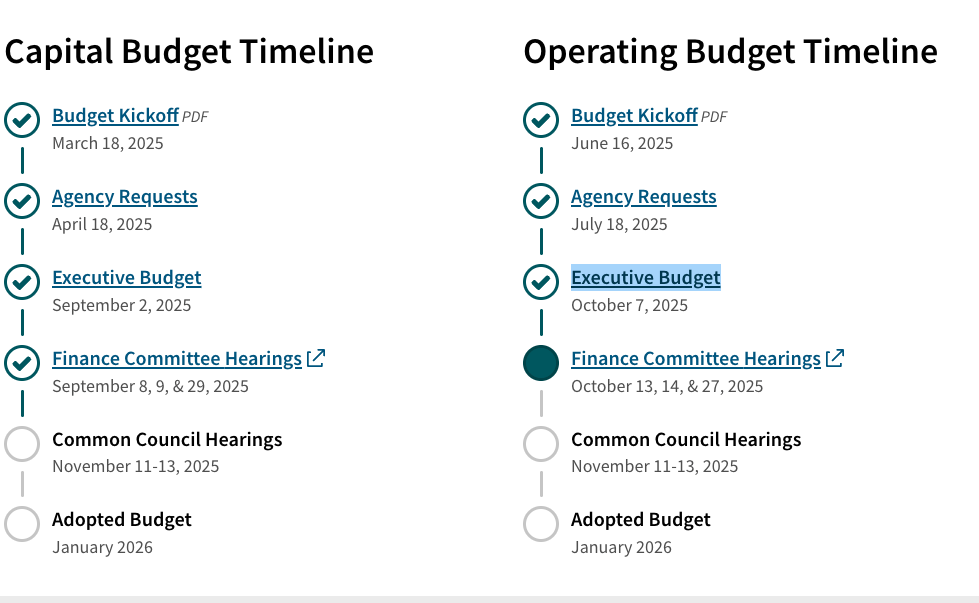 Capital Budget Timeline

Budget Kickoff PDF
March 18, 2025

Agency Requests
April 18, 2025

Executive Budget
September 2, 2025

Finance Committee Hearings
September 8, 9, & 29, 2025

Common Council Hearings
November 11-13, 2025

Adopted Budget
January 2026

Operating Budget Timeline

Budget Kickoff PDF
June 16, 2025

Agency Requests
July 18, 2025

Executive Budget
October 7, 2025

Finance Committee Hearings
October 13, 14, & 27, 2025

Common Council Hearings
November 11-13, 2025

Adopted Budget
January 2026